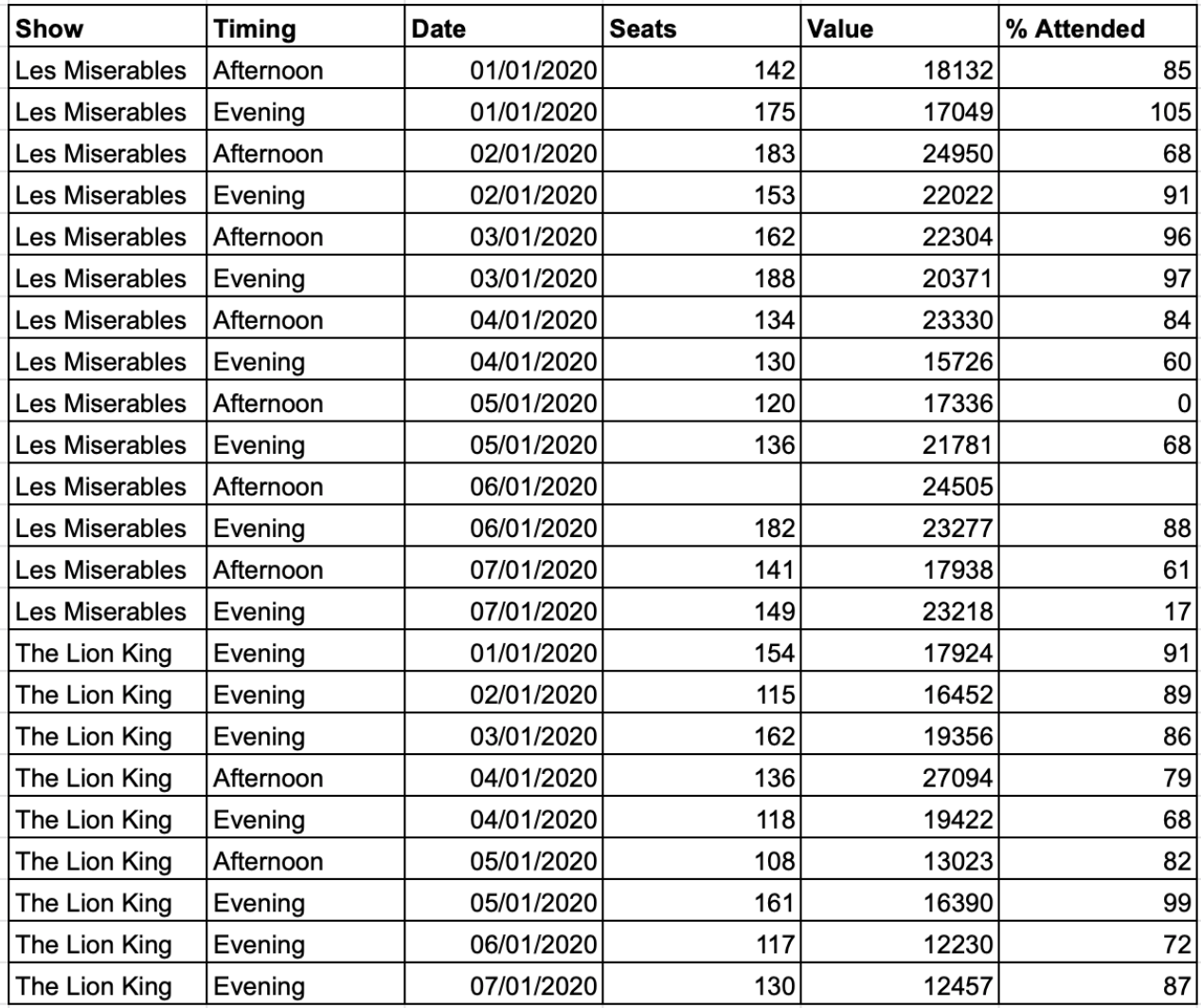 | Show | Timing | Date | Seats | Value | % Attended |
|---|---|---|---|---|---|
| Les Miserables | Afternoon | 01/01/2020 | 142 | 18132 | 85 |
| Les Miserables | Evening | 01/01/2020 | 175 | 17049 | 105 |
| Les Miserables | Afternoon | 02/01/2020 | 183 | 24950 | 68 |
| Les Miserables | Evening | 02/01/2020 | 153 | 22022 | 91 |
| Les Miserables | Afternoon | 03/01/2020 | 162 | 22304 | 96 |
| Les Miserables | Evening | 03/01/2020 | 188 | 20371 | 97 |
| Les Miserables | Afternoon | 04/01/2020 | 134 | 23330 | 84 |
| Les Miserables | Evening | 04/01/2020 | 130 | 15726 | 60 |
| Les Miserables | Afternoon | 05/01/2020 | 120 | 17336 | 0 |
| Les Miserables | Evening | 05/01/2020 | 136 | 21781 | 68 |
| Les Miserables | Afternoon | 06/01/2020 | | 24505 | |
| Les Miserables | Evening | 06/01/2020 | 182 | 23277 | 88 |
| Les Miserables | Afternoon | 07/01/2020 | 141 | 17938 | 61 |
| Les Miserables | Evening | 07/01/2020 | 149 | 23218 | 17 |
| The Lion King | Evening | 01/01/2020 | 154 | 17924 | 91 |
| The Lion King | Evening | 02/01/2020 | 115 | 16452 | 89 |
| The Lion King | Evening | 03/01/2020 | 162 | 19356 | 86 |
| The Lion King | Afternoon | 04/01/2020 | 136 | 27094 | 79 |
| The Lion King | Evening | 04/01/2020 | 118 | 19422 | 68 |
| The Lion King | Afternoon | 05/01/2020 | 108 | 13023 | 82 |
| The Lion King | Evening | 05/01/2020 | 161 | 16390 | 99 |
| The Lion King | Evening | 06/01/2020 | 117 | 12230 | 72 |
| The Lion King | Evening | 07/01/2020 | 130 | 12457 | 87 |